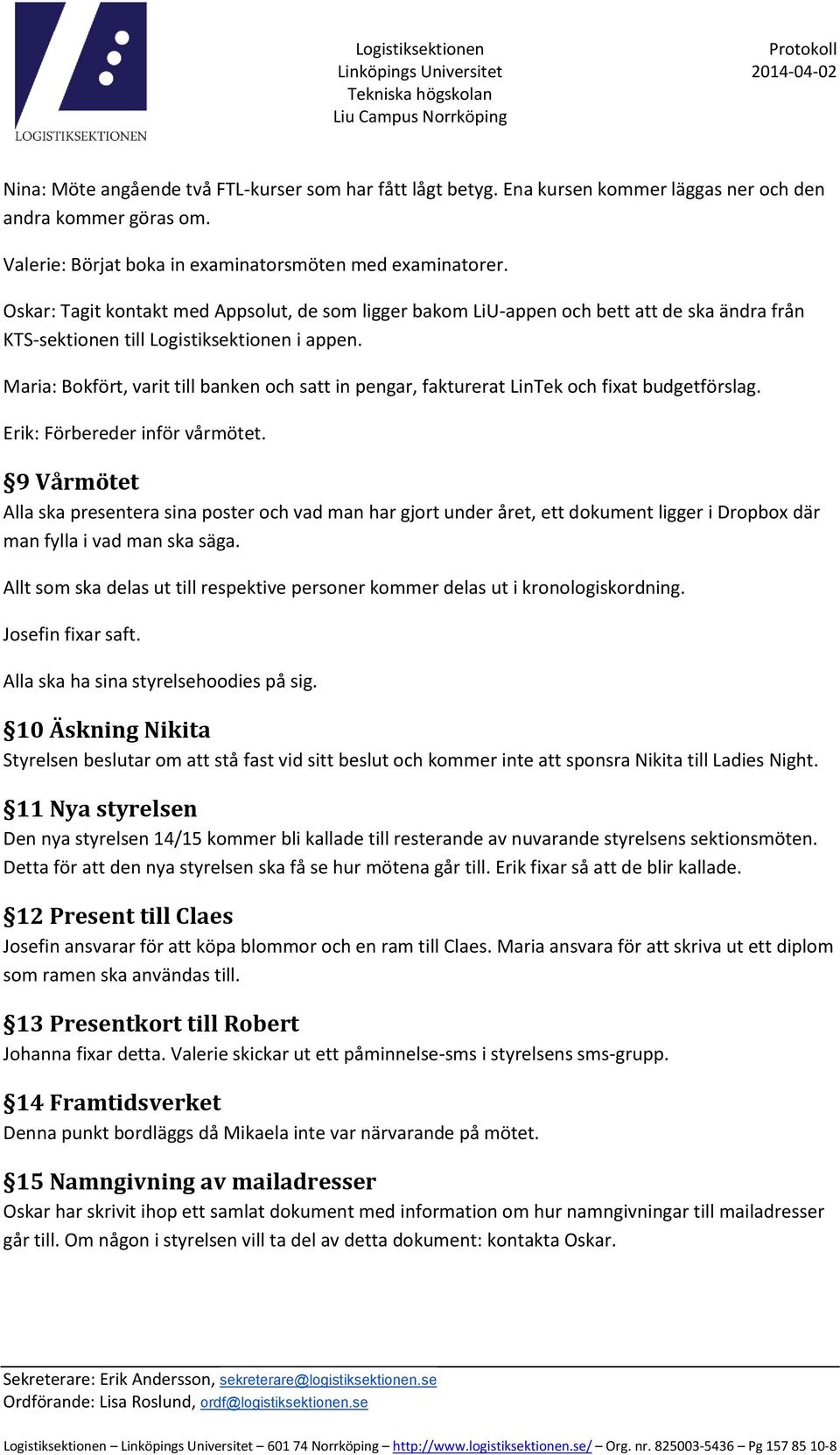 LOGISTIKSEKTIONEN

Logistiksektionen
Linköpings Universitet
Tekniska högskolan
Liu Campus Norrköping

Protokoll
2014-04-02

Nina: Möte angående två FTL-kurser som har fått lågt betyg. Ena kursen kommer läggas ner och den andra kommer göras om.

Valerie: Börjat boka in examinatorsmöten med examinatorer.

Oskar: Tagit kontakt med Appsolut, de som ligger bakom LiU-appen och bett att de ska ändra från KTS-sektionen till Logistiksektionen i appen.

Maria: Bokfört, varit till banken och satt in pengar, fakturerat LinTek och fixat budgetförslag.

Erik: Förbereder inför vårmötet.

§9 Vårmötet
Alla ska presentera sina poster och vad man har gjort under året, ett dokument ligger i Dropbox där man fylla i vad man ska säga.

Allt som ska delas ut till respektive personer kommer delas ut i kronologiskordning.

Josefin fixar saft.

Alla ska ha sina styrelsehoodies på sig.

§10 Äskning Nikita
Styrelsen beslutar om att stå fast vid sitt beslut och kommer inte att sponsra Nikita till Ladies Night.

§11 Nya styrelsen
Den nya styrelsen 14/15 kommer bli kallade till resterande av nuvarande styrelsens sektionsmöten. Detta för att den nya styrelsen ska få se hur mötena går till. Erik fixar så att de blir kallade.

§12 Present till Claes
Josefin ansvarar för att köpa blommor och en ram till Claes. Maria ansvara för att skriva ut ett diplom som ramen ska användas till.

§13 Presentkort till Robert
Johanna fixar detta. Valerie skickar ut ett påminnelse-sms i styrelsens sms-grupp.

§14 Framtidsverket
Denna punkt bordläggs då Mikaela inte var närvarande på mötet.

§15 Namngivning av mailadresser
Oskar har skrivit ihop ett samlat dokument med information om hur namngivningar till mailadresser går till. Om någon i styrelsen vill ta del av detta dokument: kontakta Oskar.

Sekreterare: Erik Andersson, sekreterare@logistiksektionen.se
Ordförande: Lisa Roslund, ordf@logistiksektionen.se

Logistiksektionen – Linköpings Universitet – 601 74 Norrköping – http://www.logistiksektionen.se/ – Org. nr. 825003-5436 – Pg 157 85 10-8